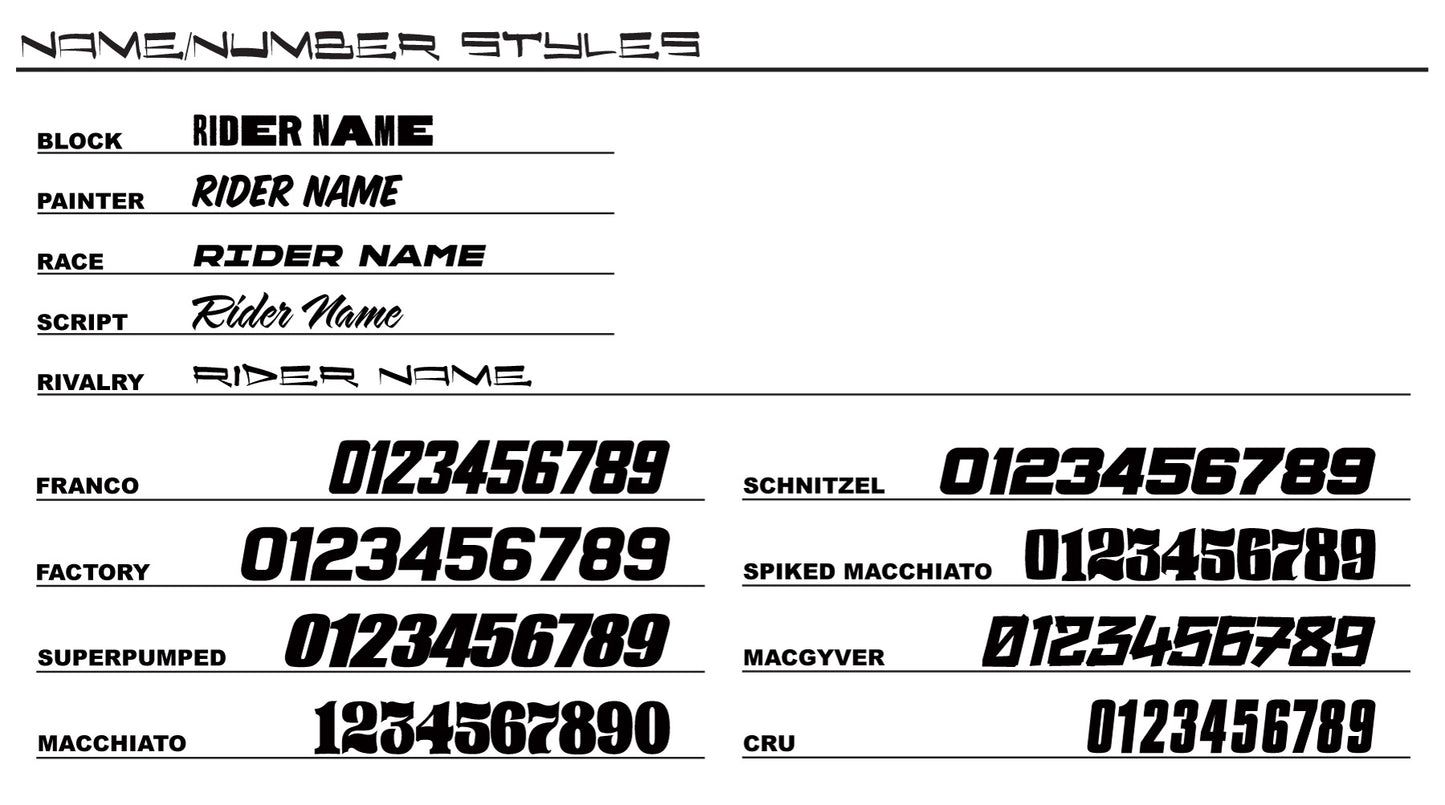 NAME/NUMBER STYLES

BLOCK RIDER NAME

PAINTER RIDER NAME

RACE RIDER NAME

SCRIPT Rider Name

RIVALRY RIDER NAME

FRANCO 0123456789

FACTORY 0123456789

SUPERPUMPED 0123456789

MACCHIATO 1234567890

SCHNITZEL 0123456789

SPIKED MACCHIATO 0123456789

MACGYVER 0123456789

CRU 0123456789